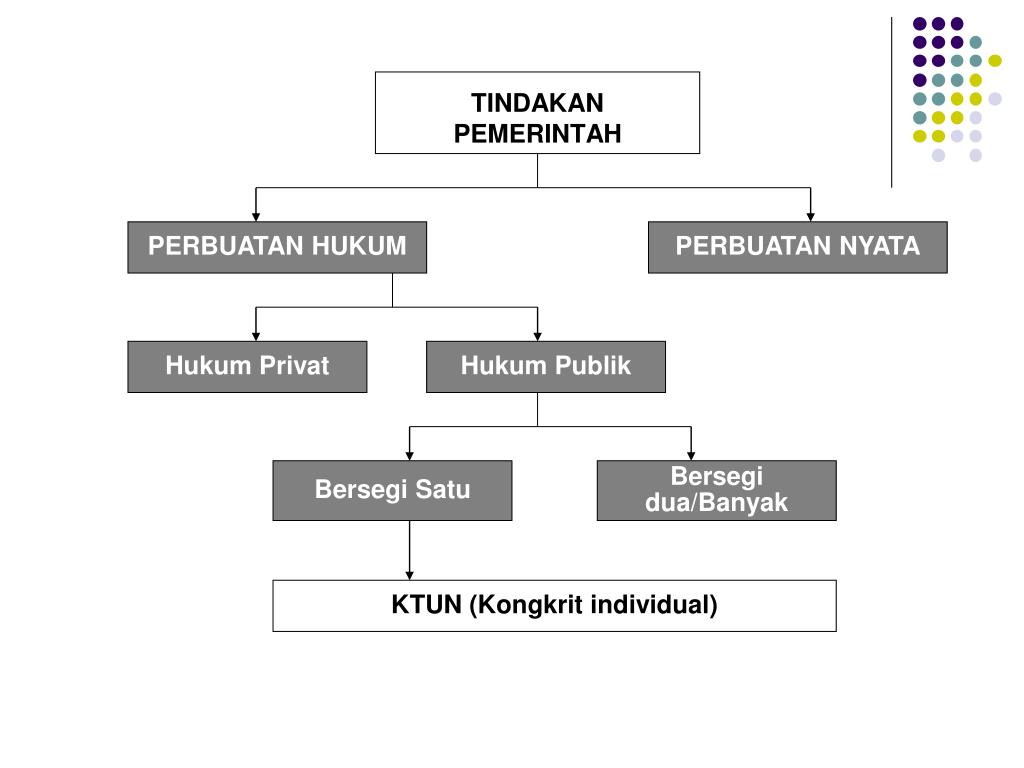 TINDAKAN PEMERINTAH

PERBUATAN HUKUM

PERBUATAN NYATA

Hukum Privat

Hukum Publik

Bersegi Satu

Bersegi dua/Banyak

KTUN (Kongkrit individual)